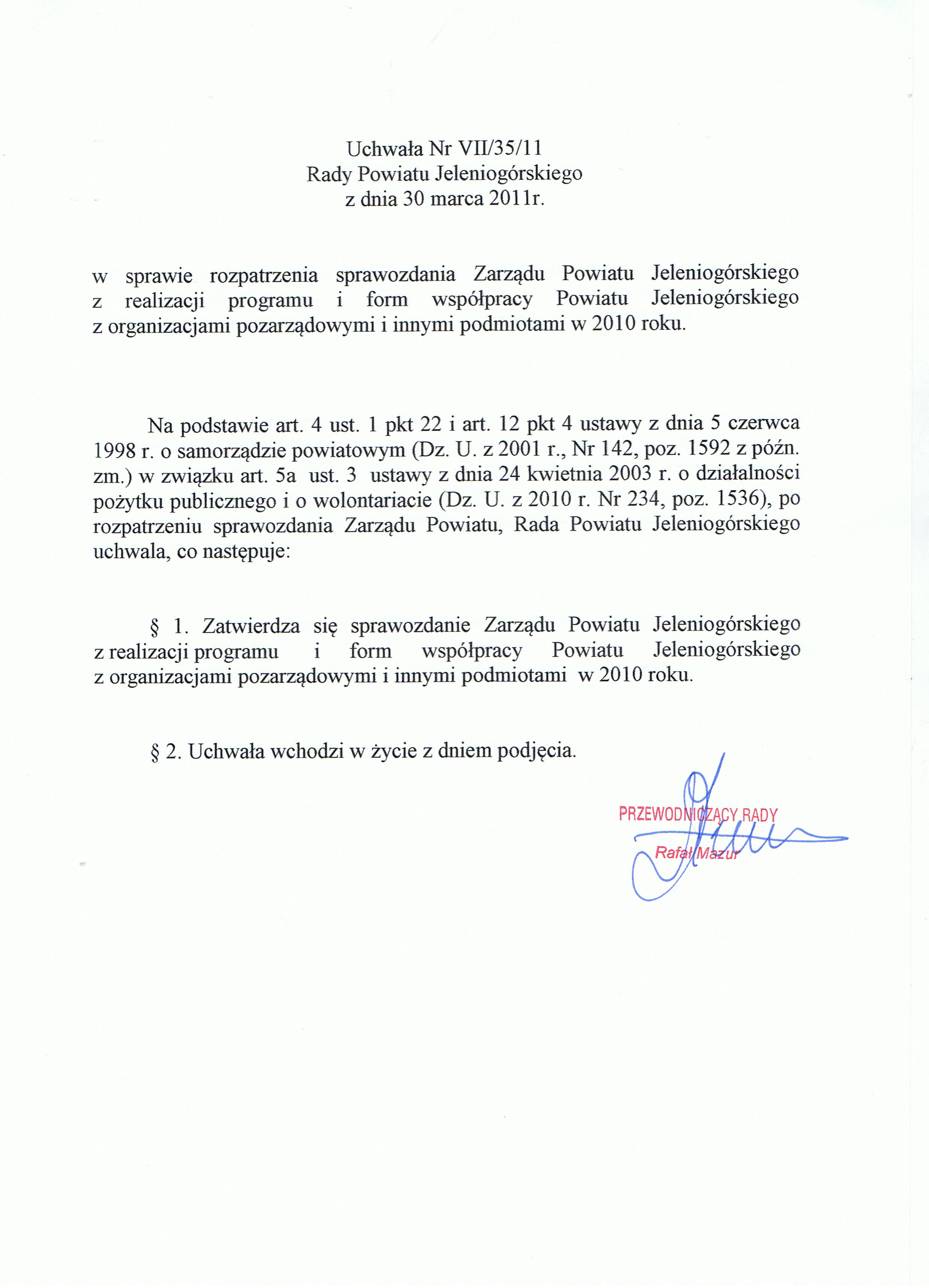 Uchwała Nr VII/35/11
Rady Powiatu Jeleniogórskiego
z dnia 30 marca 2011r.

w sprawie rozpatrzenia sprawozdania Zarządu Powiatu Jeleniogórskiego z realizacji programu i form współpracy Powiatu Jeleniogórskiego z organizacjami pozarządowymi i innymi podmiotami w 2010 roku.

Na podstawie art. 4 ust. 1 pkt 22 i art. 12 pkt 4 ustawy z dnia 5 czerwca 1998 r. o samorządzie powiatowym (Dz. U. z 2001 r., Nr 142, poz. 1592 z późn. zm.) w związku art. 5a ust. 3 ustawy z dnia 24 kwietnia 2003 r. o działalności pożytku publicznego i o wolontariacie (Dz. U. z 2010 r. Nr 234, poz. 1536), po rozpatrzeniu sprawozdania Zarządu Powiatu, Rada Powiatu Jeleniogórskiego uchwala, co następuje:

§ 1. Zatwierdza się sprawozdanie Zarządu Powiatu Jeleniogórskiego z realizacji programu i form współpracy Powiatu Jeleniogórskiego z organizacjami pozarządowymi i innymi podmiotami w 2010 roku.

§ 2. Uchwała wchodzi w życie z dniem podjęcia.

PRZEWODNICZĄCY RADY
Rafał Mazur